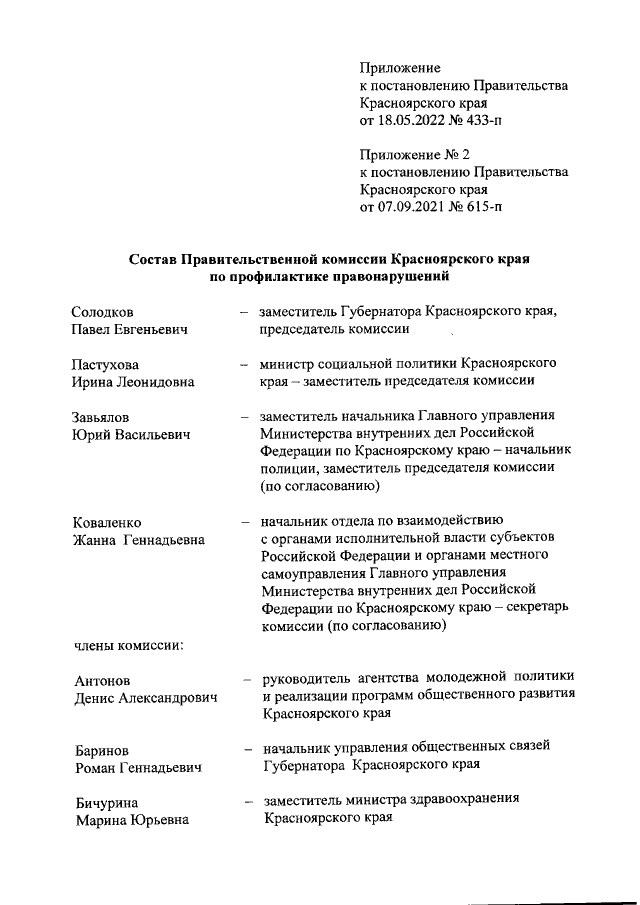 Приложение
к постановлению Правительства
Красноярского края
от 18.05.2022 № 433-п

Приложение № 2
к постановлению Правительства
Красноярского края
от 07.09.2021 № 615-п

Состав Правительственной комиссии Красноярского края
по профилактике правонарушений

Солодков
Павел Евгеньевич – заместитель Губернатора Красноярского края, председатель комиссии

Пастухова
Ирина Леонидовна – министр социальной политики Красноярского края – заместитель председателя комиссии

Завьялов
Юрий Васильевич – заместитель начальника Главного управления Министерства внутренних дел Российской Федерации по Красноярскому краю – начальник полиции, заместитель председателя комиссии (по согласованию)

Коваленко
Жанна Геннадьевна – начальник отдела по взаимодействию с органами исполнительной власти субъектов Российской Федерации и органами местного самоуправления Главного управления Министерства внутренних дел Российской Федерации по Красноярскому краю – секретарь комиссии (по согласованию)

члены комиссии:

Антонов
Денис Александрович – руководитель агентства молодежной политики и реализации программ общественного развития Красноярского края

Баринов
Роман Геннадьевич – начальник управления общественных связей Губернатора Красноярского края

Бичурина
Марина Юрьевна – заместитель министра здравоохранения Красноярского края